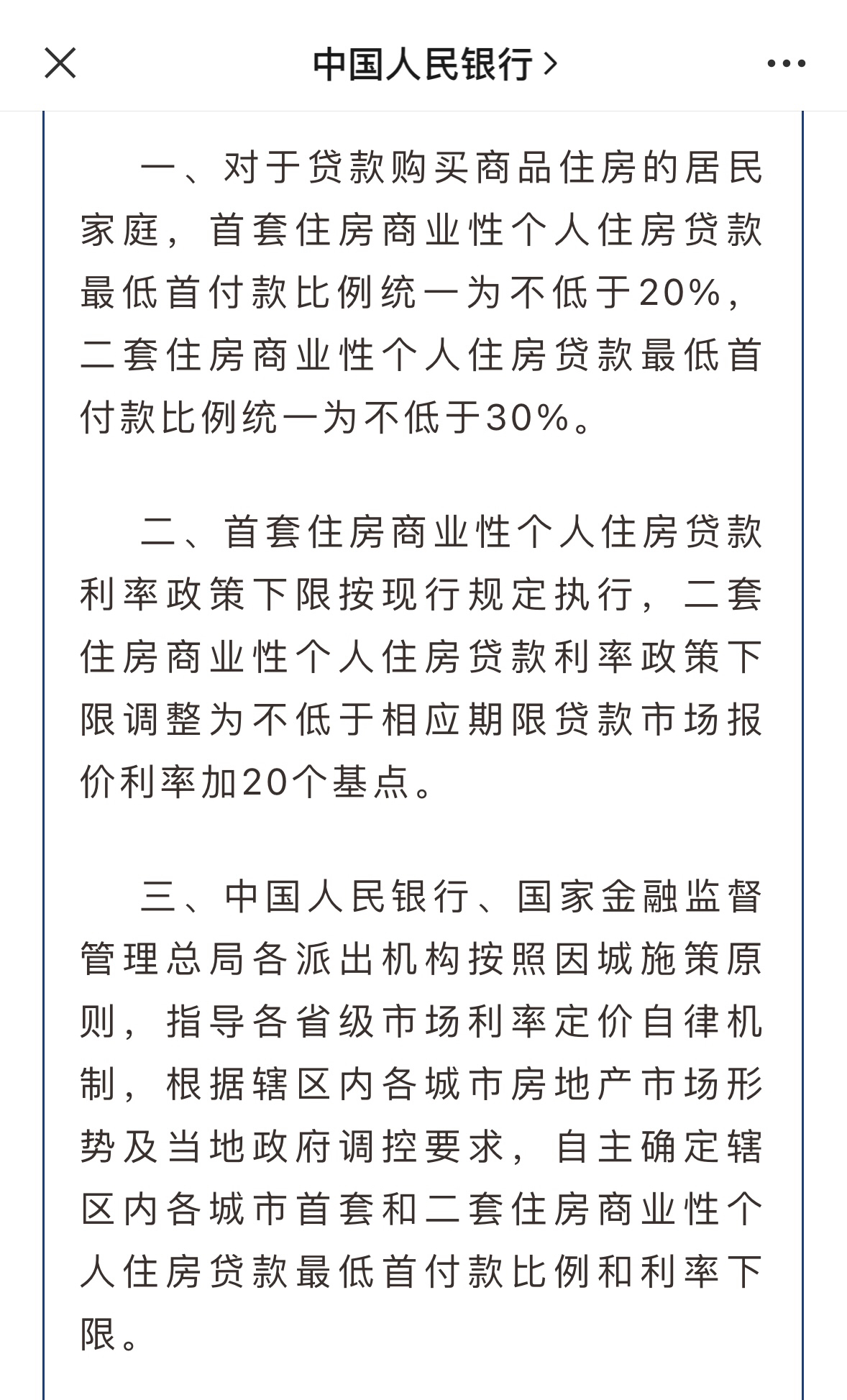 中国人民银行 >

一、对于贷款购买商品住房的居民家庭，首套住房商业性个人住房贷款最低首付款比例统一为不低于20%，二套住房商业性个人住房贷款最低首付款比例统一为不低于30%。

二、首套住房商业性个人住房贷款利率政策下限按现行规定执行，二套住房商业性个人住房贷款利率政策下限调整为不低于相应期限贷款市场报价利率加20个基点。

三、中国人民银行、国家金融监督管理总局各派出机构按照因城施策原则，指导各省级市场利率定价自律机制，根据辖区内各城市房地产市场形势及当地政府调控要求，自主确定辖区内各城市首套和二套住房商业性个人住房贷款最低首付款比例和利率下限。